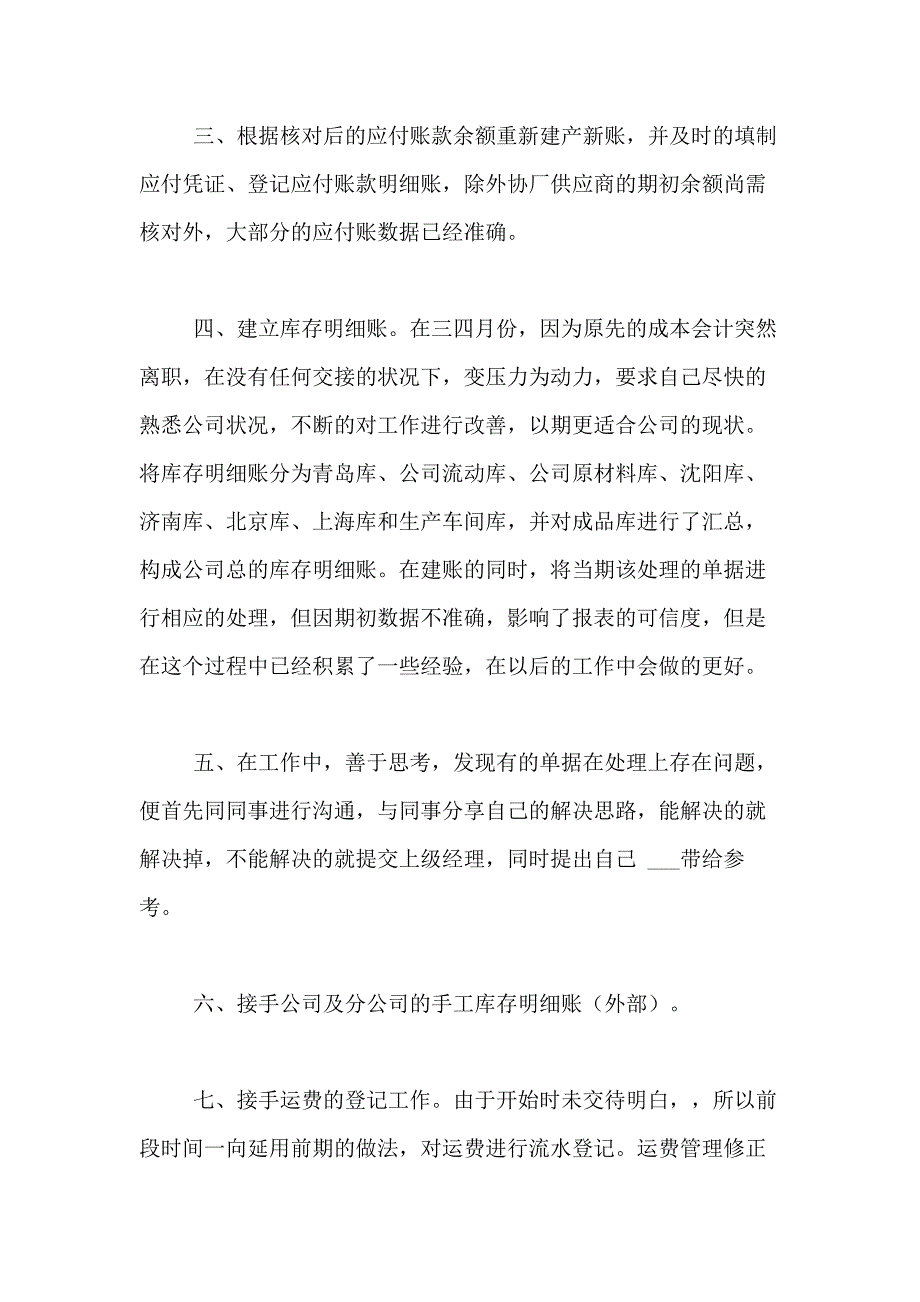 三、根据核对后的应付账款余额重新建产新账，并及时的填制应付凭证、登记应付账款明细账，除外协厂供应商的期初余额尚需核对外，大部分的应付账数据已经准确。

四、建立库存明细账。在三四月份，因为原先的成本会计突然离职，在没有任何交接的状况下，变压力为动力，要求自己尽快的熟悉公司状况，不断的对工作进行改善，以期更适合公司的现状。将库存明细账分为青岛库、公司流动库、公司原材料库、沈阳库、济南库、北京库、上海库和生产车间库，并对成品库进行了汇总，构成公司总的库存明细账。在建账的同时，将当期该处理的单据进行相应的处理，但因期初数据不准确，影响了报表的可信度，但是在这个过程中已经积累了一些经验，在以后的工作中会做的更好。

五、在工作中，善于思考，发现有的单据在处理上存在问题，便首先同同事进行沟通，与同事分享自己的解决思路，能解决的就解决掉，不能解决的就提交上级经理，同时提出自己 ___带给参考。

六、接手公司及分公司的手工库存明细账（外部）。

七、接手运费的登记工作。由于开始时未交待明白，，所以前段时间一向延用前期的做法，对运费进行流水登记。运费管理修正